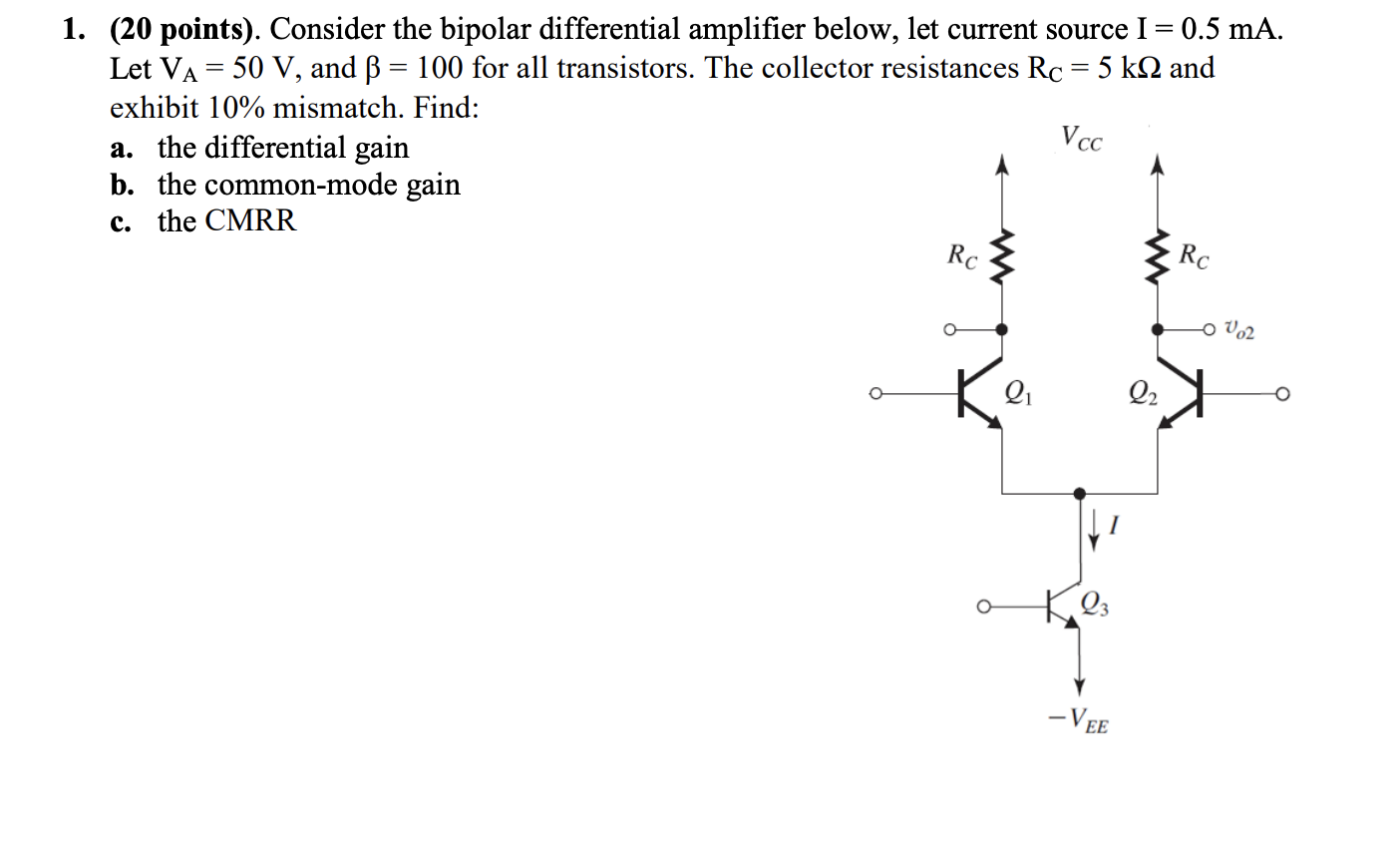 1. (20 points). Consider the bipolar differential amplifier below, let current source I = 0.5 mA. Let $V_A$ = 50 V, and β = 100 for all transistors. The collector resistances $R_C$ = 5 kΩ and exhibit 10% mismatch. Find:

a. the differential gain
b. the common-mode gain
c. the CMRR

$V_{CC}$
$R_C$
$R_C$
$v_{o2}$
$Q_1$
$Q_2$
$I$
$Q_3$
$-V_{EE}$